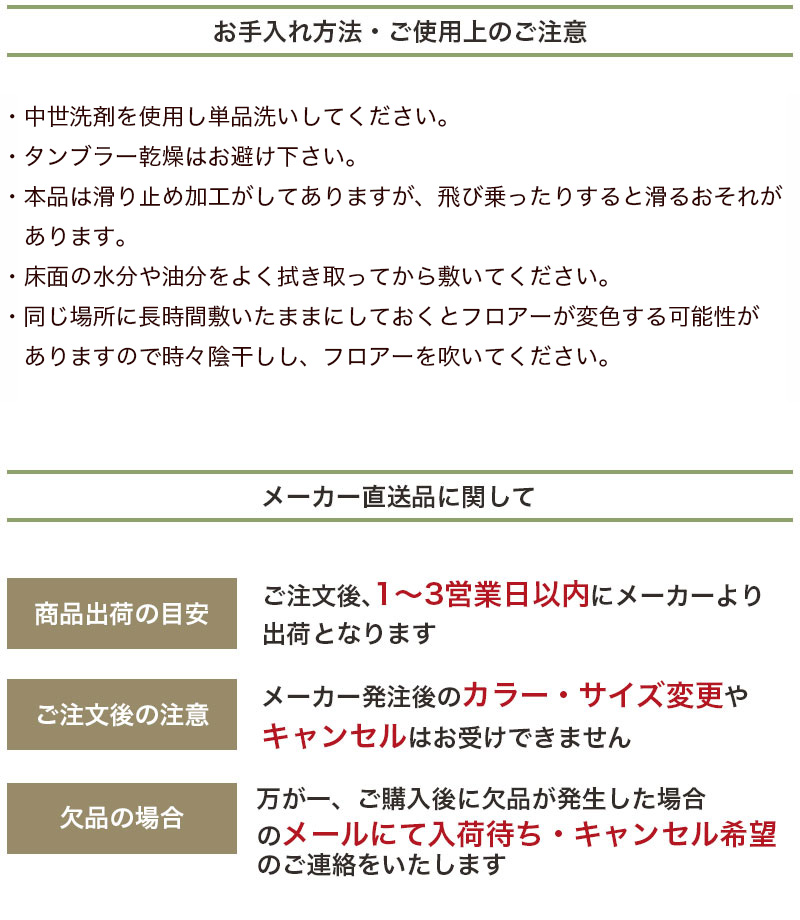 お手入れ方法・ご使用上のご注意

・中世洗剤を使用し単品洗いしてください。

・タンブラー乾燥はお避け下さい。

・本品は滑り止め加工がしてありますが、飛び乗ったりすると滑るおそれがあります。

・床面の水分や油分をよく拭き取ってから敷いてください。

・同じ場所に長時間敷いたままにしておくとフロアーが変色する可能性がありますので時々陰干しし、フロアーを吹いてください。

メーカー直送品に関して

商品出荷の目安

ご注文後、1～3営業日以内にメーカーより出荷となります

ご注文後の注意

メーカー発注後のカラー・サイズ変更やキャンセルはお受けできません

欠品の場合

万が一、ご購入後に欠品が発生した場合のメールにて入荷待ち・キャンセル希望のご連絡をいたします